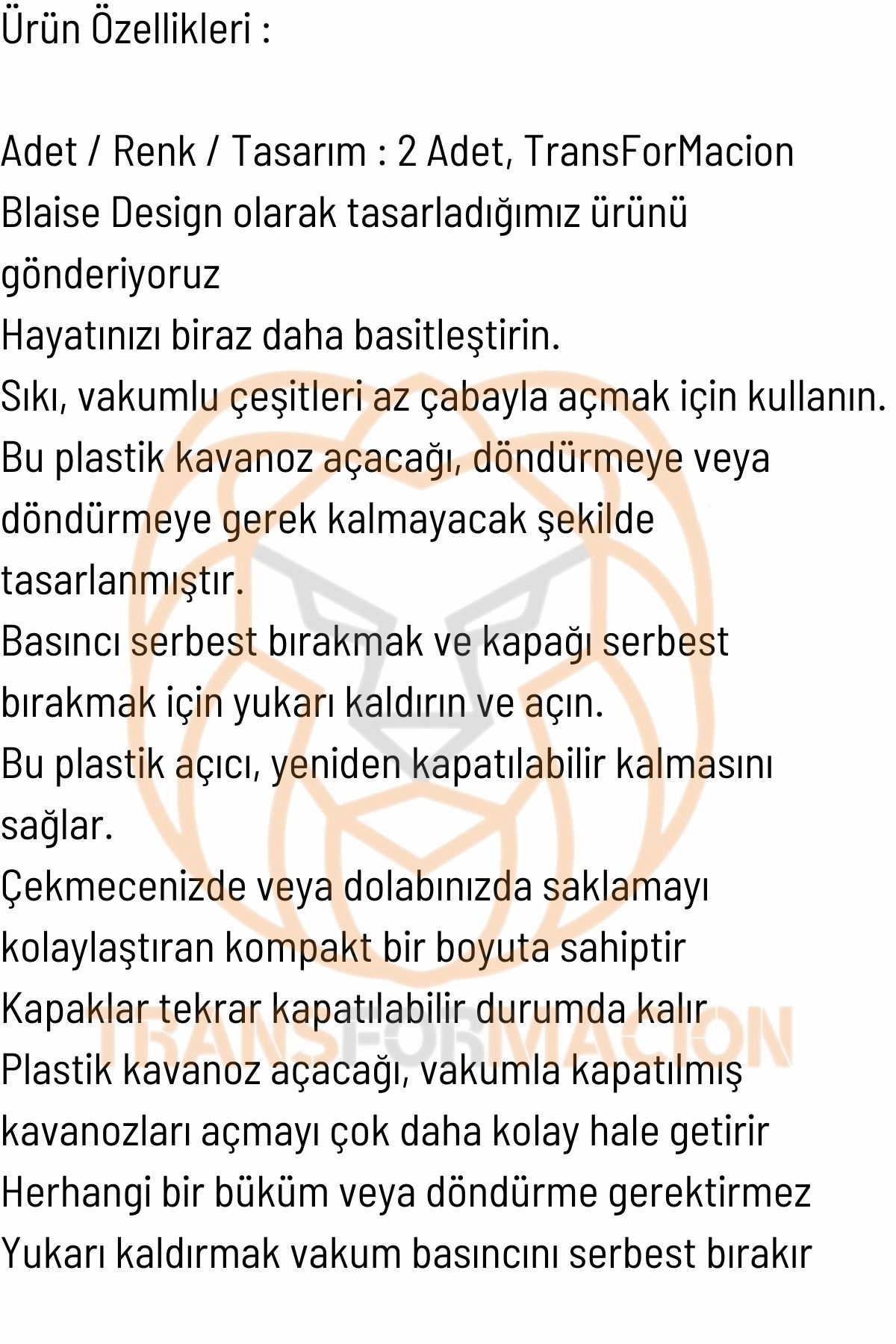 Ürün Özellikleri :

Adet / Renk / Tasarım : 2 Adet, TransForMacion
Blaise Design olarak tasarladığımız ürünü gönderiyoruz
Hayatınızı biraz daha basitleştirin.
Sıkı, vakumlu çeşitleri az çabayla açmak için kullanın.
Bu plastik kavanoz açacağı, döndürmeye veya döndürmeye gerek kalmayacak şekilde tasarlanmıştır.
Basıncı serbest bırakmak ve kapağı serbest bırakmak için yukarı kaldırın ve açın.
Bu plastik açıcı, yeniden kapatılabilir kalmasını sağlar.
Çekmecenizde veya dolabınızda saklamayı kolaylaştıran kompakt bir boyuta sahiptir
Kapaklar tekrar kapatılabilir durumda kalır
Plastik kavanoz açacağı, vakumla kapatılmış kavanozları açmayı çok daha kolay hale getirir
Herhangi bir büküm veya döndürme gerektirmez
Yukarı kaldırmak vakum basıncını serbest bırakır

TRANSFORMACION